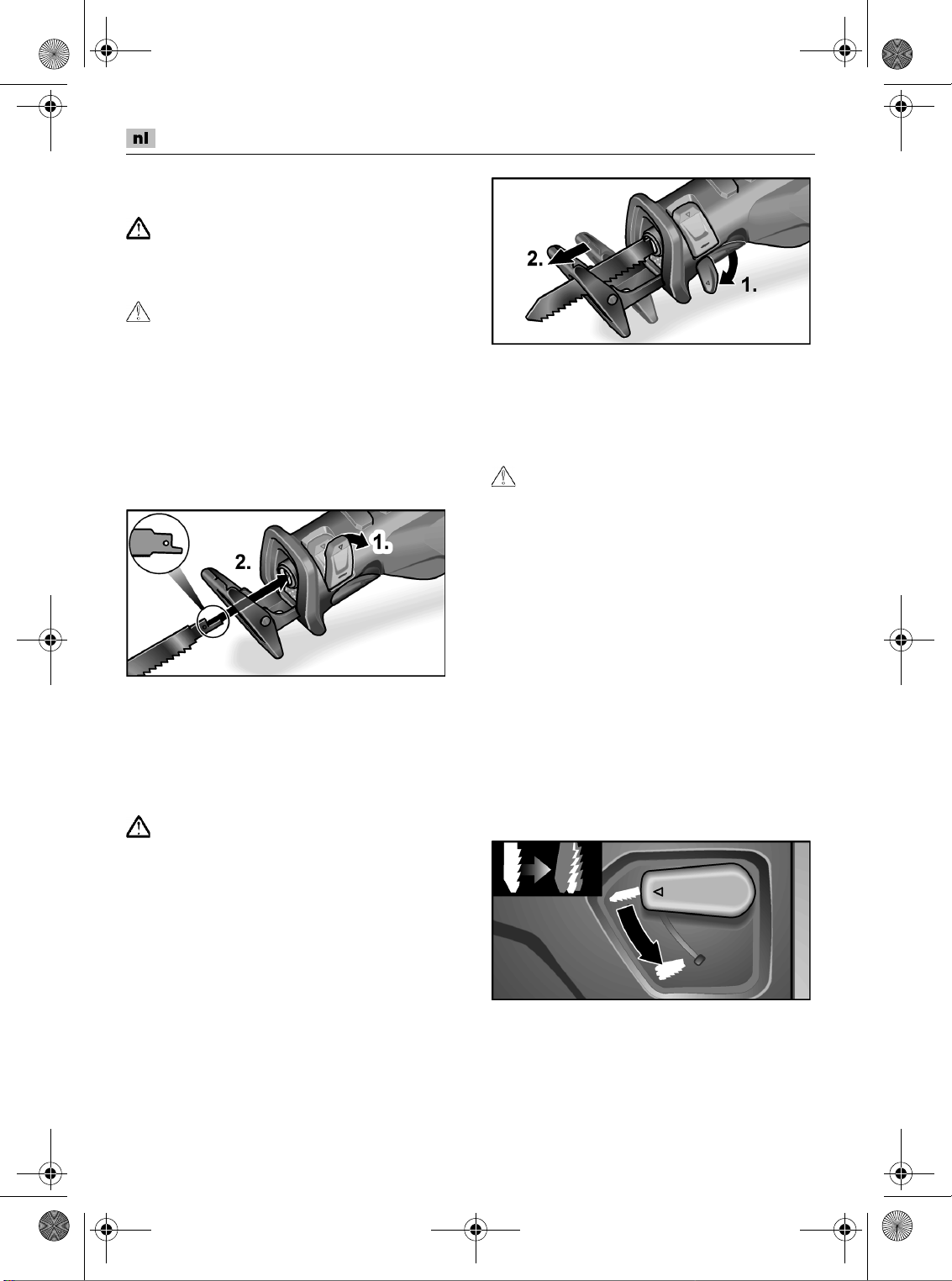 nl

2.

1.

2.

1.